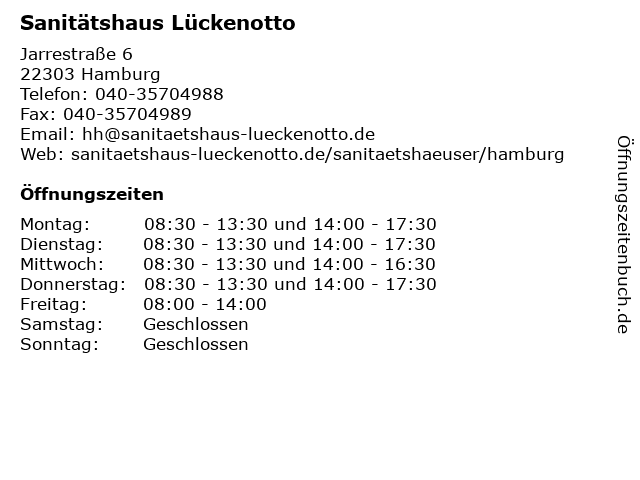 Sanitätshaus Lückenotto

Jarrestraße 6
22303 Hamburg
Telefon: 040-35704988
Fax: 040-35704989
Email: hh@sanitaetshaus-lueckenotto.de
Web: sanitaetshaus-lueckenotto.de/sanitaetshaeuser/hamburg

Öffnungszeiten

| | |
|---|---|
| Montag: | 08:30 - 13:30 und 14:00 - 17:30 |
| Dienstag: | 08:30 - 13:30 und 14:00 - 17:30 |
| Mittwoch: | 08:30 - 13:30 und 14:00 - 16:30 |
| Donnerstag: | 08:30 - 13:30 und 14:00 - 17:30 |
| Freitag: | 08:00 - 14:00 |
| Samstag: | Geschlossen |
| Sonntag: | Geschlossen |

Öffnungszeitenbuch.de